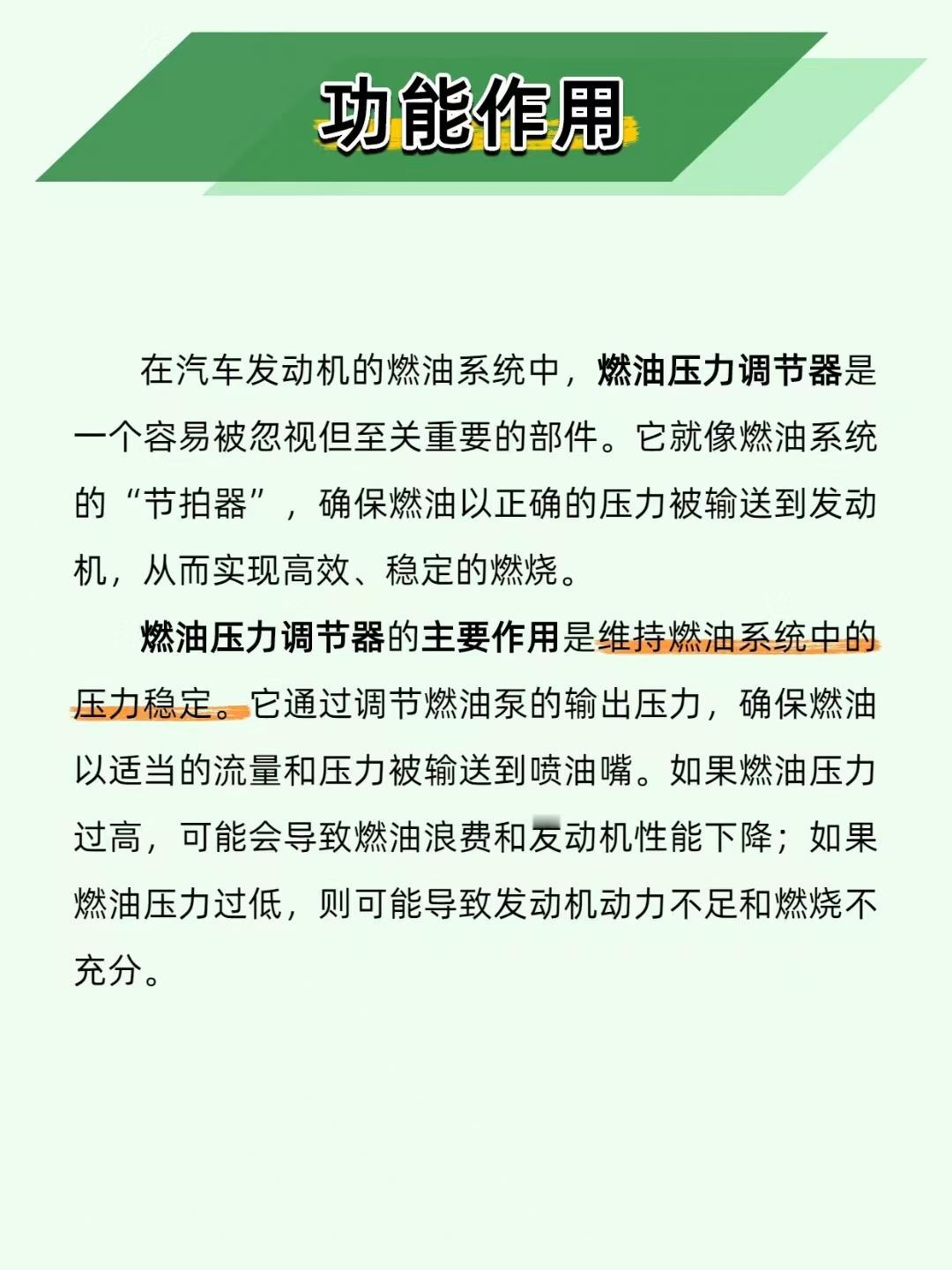 功能作用

在汽车发动机的燃油系统中，燃油压力调节器是一个容易被忽视但至关重要的部件。它就像燃油系统的“节拍器”，确保燃油以正确的压力被输送到发动机，从而实现高效、稳定的燃烧。

燃油压力调节器的主要作用是维持燃油系统中的压力稳定。它通过调节燃油泵的输出压力，确保燃油以适当的流量和压力被输送到喷油嘴。如果燃油压力过高，可能会导致燃油浪费和发动机性能下降；如果燃油压力过低，则可能导致发动机动力不足和燃烧不充分。